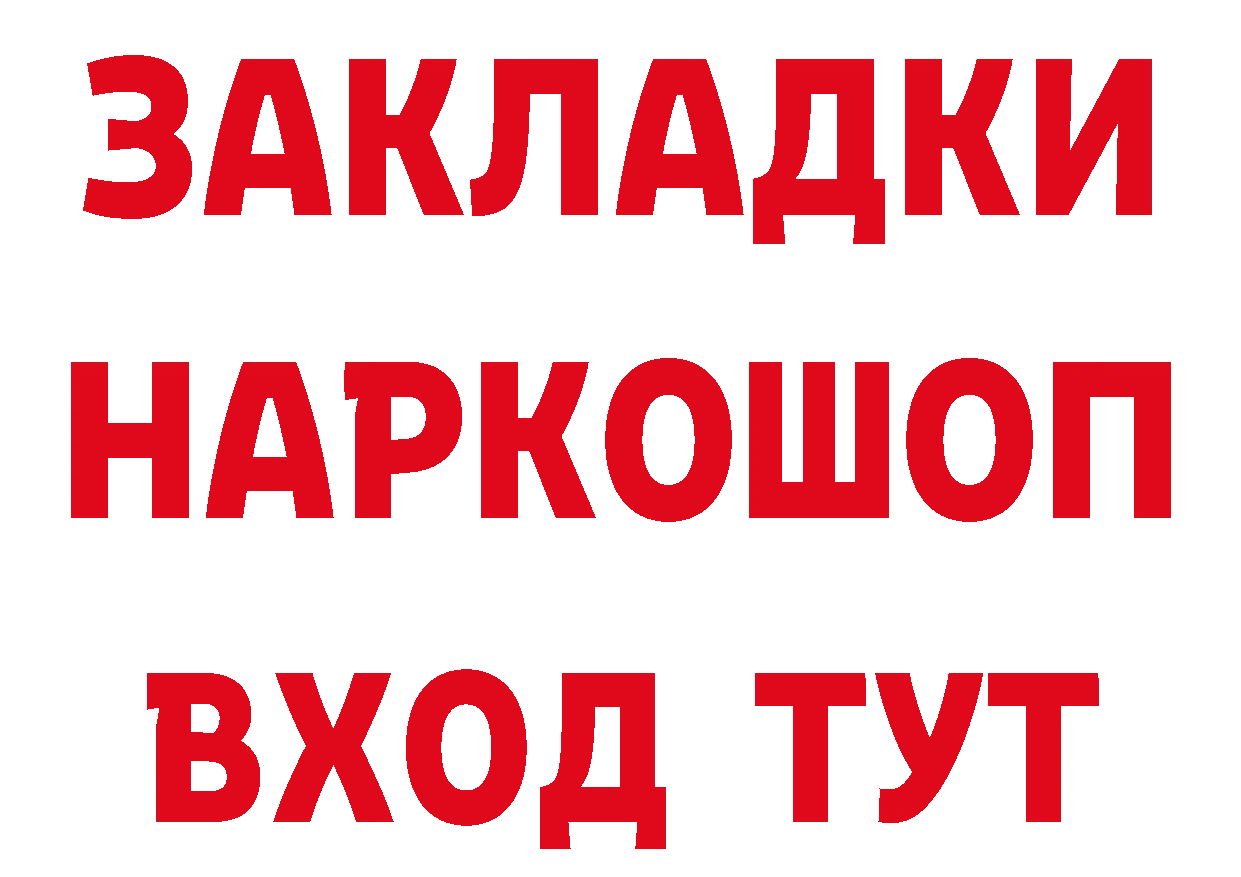 ЗАКЛАДКИ НАРКОШОП ВХОД ТУТ